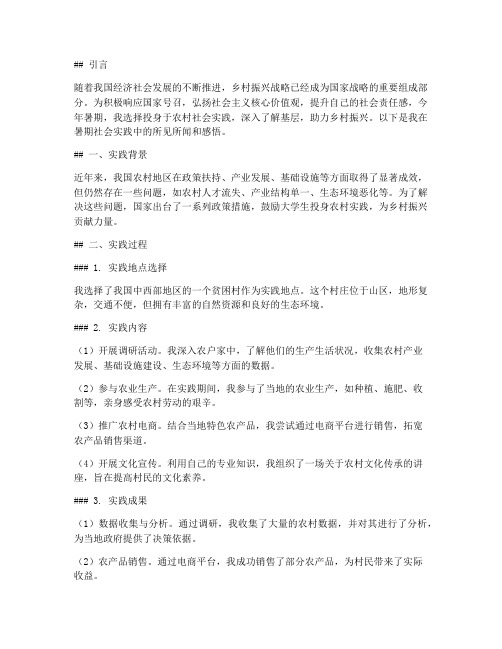 ## 引言

随着我国经济社会发展的不断推进，乡村振兴战略已经成为国家战略的重要组成部分。为积极响应国家号召，弘扬社会主义核心价值观，提升自己的社会责任感，今年暑期，我选择投身于农村社会实践，深入了解基层，助力乡村振兴。以下是我在暑期社会实践中的所见所闻和感悟。

## 一、实践背景

近年来，我国农村地区在政策扶持、产业发展、基础设施等方面取得了显著成效，但仍然存在一些问题，如农村人才流失、产业结构单一、生态环境恶化等。为了解决这些问题，国家出台了一系列政策措施，鼓励大学生投身农村实践，为乡村振兴贡献力量。

## 二、实践过程

### 1. 实践地点选择

我选择了我国中西部地区的一个贫困村作为实践地点。这个村庄位于山区，地形复杂，交通不便，但拥有丰富的自然资源和良好的生态环境。

### 2. 实践内容

（1）开展调研活动。我深入农户家中，了解他们的生产生活状况，收集农村产业发展、基础设施建设、生态环境等方面的数据。

（2）参与农业生产。在实践期间，我参与了当地的农业生产，如种植、施肥、收割等，亲身感受农村劳动的艰辛。

（3）推广农村电商。结合当地特色农产品，我尝试通过电商平台进行销售，拓宽农产品销售渠道。

（4）开展文化宣传。利用自己的专业知识，我组织了一场关于农村文化传承的讲座，旨在提高村民的文化素养。

### 3. 实践成果

（1）数据收集与分析。通过调研，我收集了大量的农村数据，并对其进行了分析，为当地政府提供了决策依据。

（2）农产品销售。通过电商平台，我成功销售了部分农产品，为村民带来了实际收益。